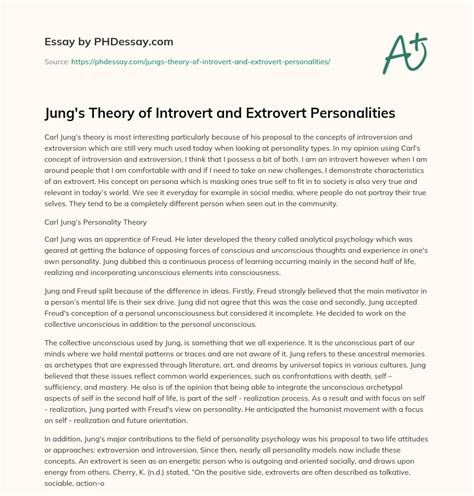 Essay by PHDessay.com

Source: https://phdessay.com/jungs-theory-of-introvert-and-extrovert-personalities/

A+

Jung's Theory of Introvert and Extrovert Personalities

Carl Jung's theory is most interesting particularly because of his proposal to the concepts of introversion and extroversion which are still very much used today when looking at personality types. In my opinion using Carl's concept of introversion and extroversion, I think that I possess a bit of both. I am an introvert however when I am around people that I am comfortable with and if I need to take on new challenges, I demonstrate characteristics of an extrovert. His concept on persona which is masking ones true self to fit in to society is also very true and relevant in today's world. We see it everyday for example in social media, where people do not portray their true selves. They tend to be a completely different person when seen out in the community.

Carl Jung's Personality Theory

Carl Jung was an apprentice of Freud. He later developed the theory called analytical psychology which was geared at getting the balance of opposing forces of conscious and unconscious thoughts and experience in one's own personality. Jung dubbed this a continuous process of learning occurring mainly in the second half of life, realizing and incorporating unconscious elements into consciousness.

Jung and Freud split because of the difference in ideas. Firstly, Freud strongly believed that the main motivator in a person's mental life is their sex drive. Jung did not agree that this was the case and secondly, Jung accepted Freud's conception of a personal unconsciousness but considered it incomplete. He decided to work on the collective unconscious in addition to the personal unconscious.

The collective unconscious used by Jung, is something that we all experience. It is the unconscious part of our minds where we hold mental patterns or traces and are not aware of it. Jung refers to these ancestral memories as archetypes that are expressed through literature, art, and dreams by universal topics in various cultures. Jung believed that these issues reflect common world experiences, such as confrontations with death, self – sufficiency, and mastery. He also is of the opinion that being able to integrate the unconscious archetypal aspects of self in the second half of life, is part of the self - realization process. As a result and with focus on self - realization, Jung parted with Freud's view on personality. He anticipated the humanist movement with a focus on self - realization and future orientation.

In addition, Jung's major contributions to the field of personality psychology was his proposal to two life attitudes or approaches: extroversion and introversion. Since then, nearly all personality models now include these concepts. An extrovert is seen as an energetic person who is outgoing and oriented socially, and draws upon energy from others. Cherry, K. (n.d.) stated, "On the positive side, extroverts are often described as talkative, sociable, action-o